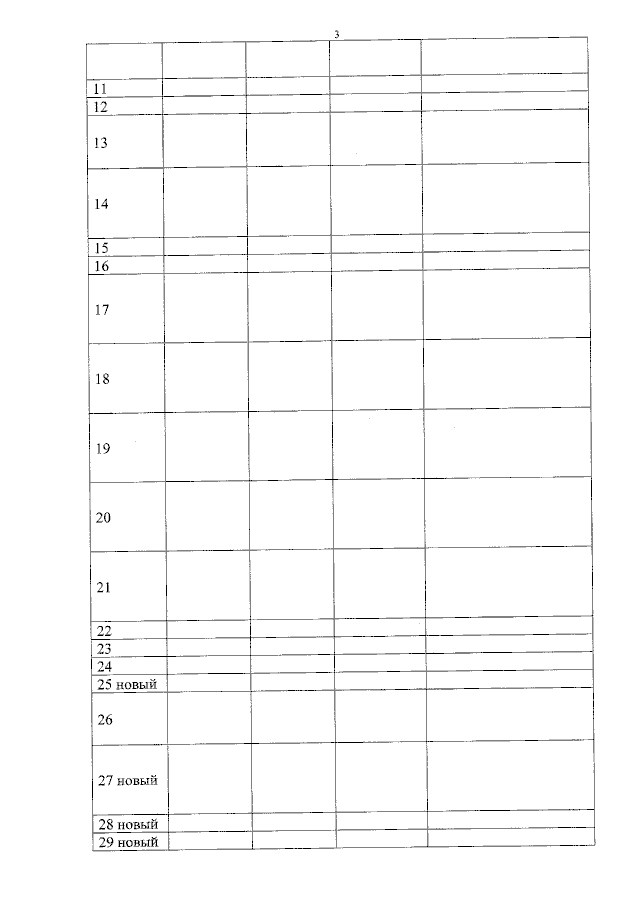 3

| | | | | |
|---|---|---|---|---|
| 11 | | | | |
| 12 | | | | |
| 13 | | | | |
| 14 | | | | |
| 15 | | | | |
| 16 | | | | |
| 17 | | | | |
| 18 | | | | |
| 19 | | | | |
| 20 | | | | |
| 21 | | | | |
| 22 | | | | |
| 23 | | | | |
| 24 | | | | |
| 25 новый | | | | |
| 26 | | | | |
| 27 новый | | | | |
| 28 новый | | | | |
| 29 новый | | | | |